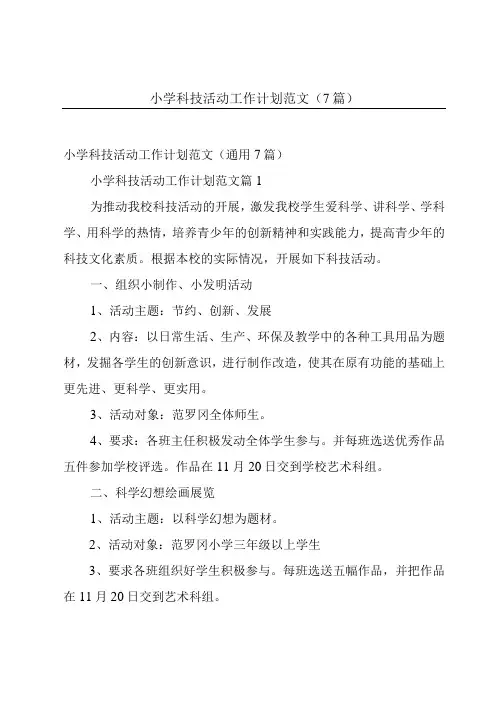 小学科技活动工作计划范文（7篇）

小学科技活动工作计划范文（通用7篇）

小学科技活动工作计划范文篇1

为推动我校科技活动的开展，激发我校学生爱科学、讲科学、学科学、用科学的热情，培养青少年的创新精神和实践能力，提高青少年的科技文化素质。根据本校的实际情况，开展如下科技活动。

一、组织小制作、小发明活动

1、活动主题：节约、创新、发展

2、内容：以日常生活、生产、环保及教学中的各种工具用品为题材，发掘各学生的创新意识，进行制作改造，使其在原有功能的基础上更先进、更科学、更实用。

3、活动对象：范罗冈全体师生。

4、要求：各班主任积极发动全体学生参与。并每班选送优秀作品五件参加学校评选。作品在11月20日交到学校艺术科组。

二、科学幻想绘画展览

1、活动主题：以科学幻想为题材。

2、活动对象：范罗冈小学三年级以上学生

3、要求各班组织好学生积极参与。每班选送五幅作品，并把作品在11月20日交到艺术科组。